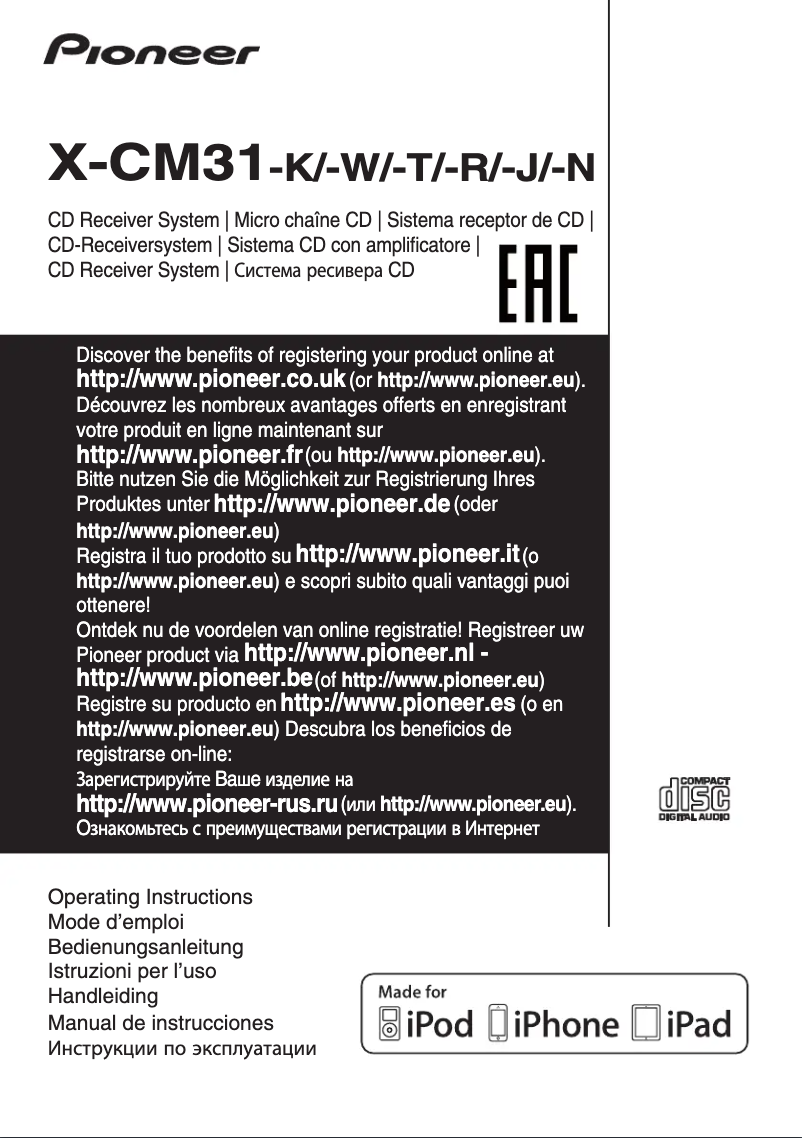 Pioneer

X-CM31-K/-W/-T/-R/-J/-N

CD Receiver System | Micro chaîne CD | Sistema receptor de CD | CD-Receiversystem | Sistema CD con amplificatore | CD Receiver System | Система ресивера CD

EAC

Discover the benefits of registering your product online at http://www.pioneer.co.uk (or http://www.pioneer.eu).
Découvrez les nombreux avantages offerts en enregistrant votre produit en ligne maintenant sur http://www.pioneer.fr (ou http://www.pioneer.eu).
Bitte nutzen Sie die Möglichkeit zur Registrierung Ihres Produktes unter http://www.pioneer.de (oder http://www.pioneer.eu)
Registra il tuo prodotto su http://www.pioneer.it (o http://www.pioneer.eu) e scopri subito quali vantaggi puoi ottenere!
Ontdek nu de voordelen van online registratie! Registreer uw Pioneer product via http://www.pioneer.nl - http://www.pioneer.be (of http://www.pioneer.eu)
Registre su producto en http://www.pioneer.es (o en http://www.pioneer.eu) Descubra los beneficios de registrarse on-line:
Зарегистрируйте Ваше изделие на http://www.pioneer-rus.ru (или http://www.pioneer.eu).
Ознакомьтесь с преимуществами регистрации в Интернет

COMPACT disc DIGITAL AUDIO

Operating Instructions
Mode d'emploi
Bedienungsanleitung
Istruzioni per l'uso
Handleiding
Manual de instrucciones
Инструкции по эксплуатации

Made for iPod iPhone iPad